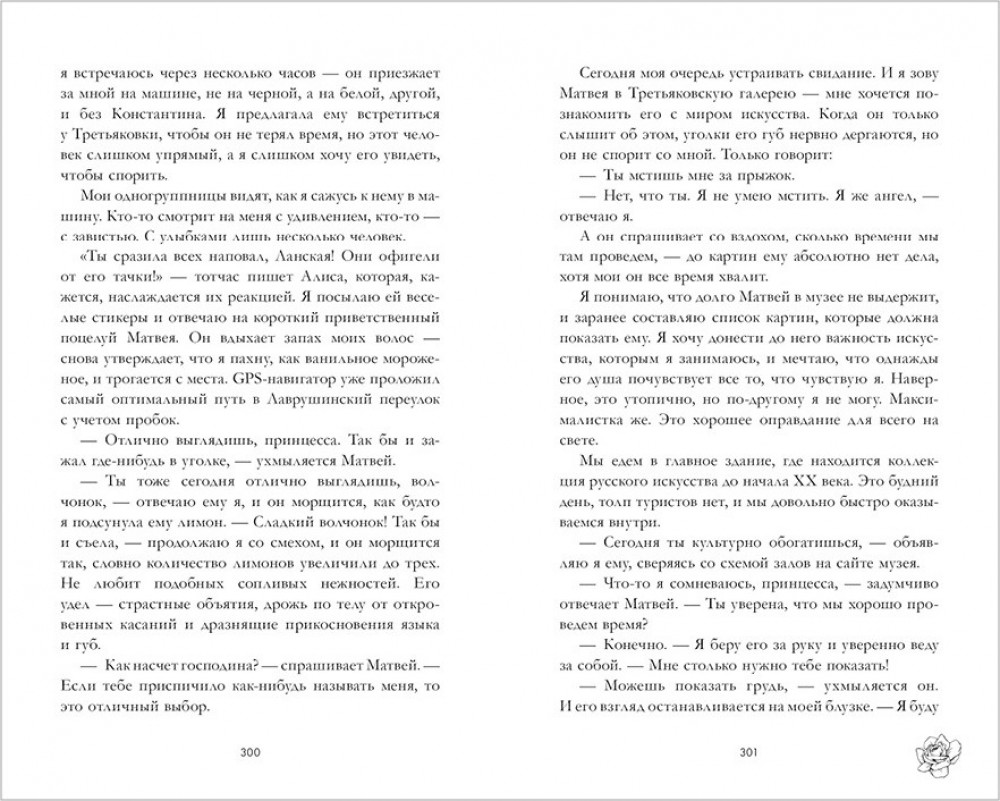 я встречаюсь через несколько часов — он приезжает за мной на машине, не на черной, а на белой, другой, и без Константина. Я предлагала ему встретиться у Третьяковки, чтобы он не терял время, но этот человек слишком упрямый, а я слишком хочу его увидеть, чтобы спорить.

Мои одногруппницы видят, как я сажусь к нему в машину. Кто-то смотрит на меня с удивлением, кто-то — с завистью. С улыбками лишь несколько человек.

«Ты сразила всех наповал, Ланская! Они офигели от его тачки!» — тотчас пишет Алиса, которая, кажется, наслаждается их реакцией. Я посылаю ей веселые стикеры и отвечаю на короткий приветственный поцелуй Матвея. Он вдыхает запах моих волос — снова утверждает, что я пахну, как ванильное мороженое, и трогается с места. GPS-навигатор уже проложил самый оптимальный путь в Лаврушинский переулок с учетом пробок.

— Отлично выглядишь, принцесса. Так бы и зажал где-нибудь в уголке, — ухмыляется Матвей.

— Ты тоже сегодня отлично выглядишь, волчонок, — отвечаю ему я, и он морщится, как будто я подсунула ему лимон. — Сладкий волчонок! Так бы и съела, — продолжаю я со смехом, и он морщится так, словно количество лимонов увеличили до трех. Не любит подобных сопливых нежностей. Его удел — страстные объятия, дрожь по телу от откровенных касаний и дразнящие прикосновения языка и губ.

— Как насчет господина? — спрашивает Матвей. — Если тебе приспичило как-нибудь называть меня, то это отличный выбор.

300

Сегодня моя очередь устраивать свидание. И я зову Матвея в Третьяковскую галерею — мне хочется познакомить его с миром искусства. Когда он только слышит об этом, уголки его губ нервно дергаются, но он не спорит со мной. Только говорит:

— Ты мстишь мне за прыжок.

— Нет, что ты. Я не умею мстить. Я же ангел, — отвечаю я.

А он спрашивает со вздохом, сколько времени мы там проведем, — до картин ему абсолютно нет дела, хотя мои он все время хвалит.

Я понимаю, что долго Матвей в музее не выдержит, и заранее составляю список картин, которые должна показать ему. Я хочу донести до него важность искусства, которым я занимаюсь, и мечтаю, что однажды его душа почувствует все то, что чувствую я. Наверное, это утопично, но по-другому я не могу. Максималистка же. Это хорошее оправдание для всего на свете.

Мы едем в главное здание, где находится коллекция русского искусства до начала XX века. Это будний день, толп туристов нет, и мы довольно быстро оказываемся внутри.

— Сегодня ты культурно обогатишься, — объявляю я ему, сверяясь со схемой залов на сайте музея.

— Что-то я сомневаюсь, принцесса, — задумчиво отвечает Матвей. — Ты уверена, что мы хорошо проведем время?

— Конечно. — Я беру его за руку и уверенно веду за собой. — Мне столько нужно тебе показать!

— Можешь показать грудь, — ухмыляется он. И его взгляд останавливается на моей блузке. — Я буду

301